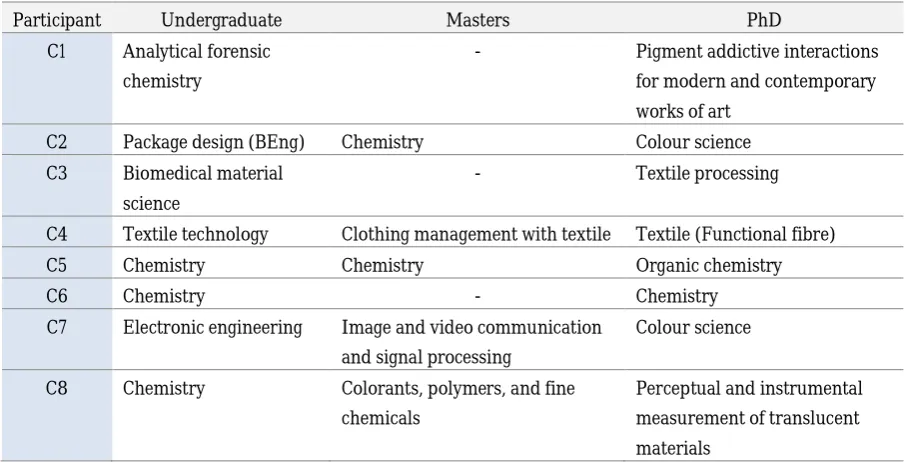 | Participant | Undergraduate | Masters | PhD |
|---|---|---|---|
| C1 | Analytical forensic chemistry | - | Pigment addictive interactions for modern and contemporary works of art |
| C2 | Package design (BEng) | Chemistry | Colour science |
| C3 | Biomedical material science | - | Textile processing |
| C4 | Textile technology | Clothing management with textile | Textile (Functional fibre) |
| C5 | Chemistry | Chemistry | Organic chemistry |
| C6 | Chemistry | - | Chemistry |
| C7 | Electronic engineering | Image and video communication and signal processing | Colour science |
| C8 | Chemistry | Colorants, polymers, and fine chemicals | Perceptual and instrumental measurement of translucent materials |